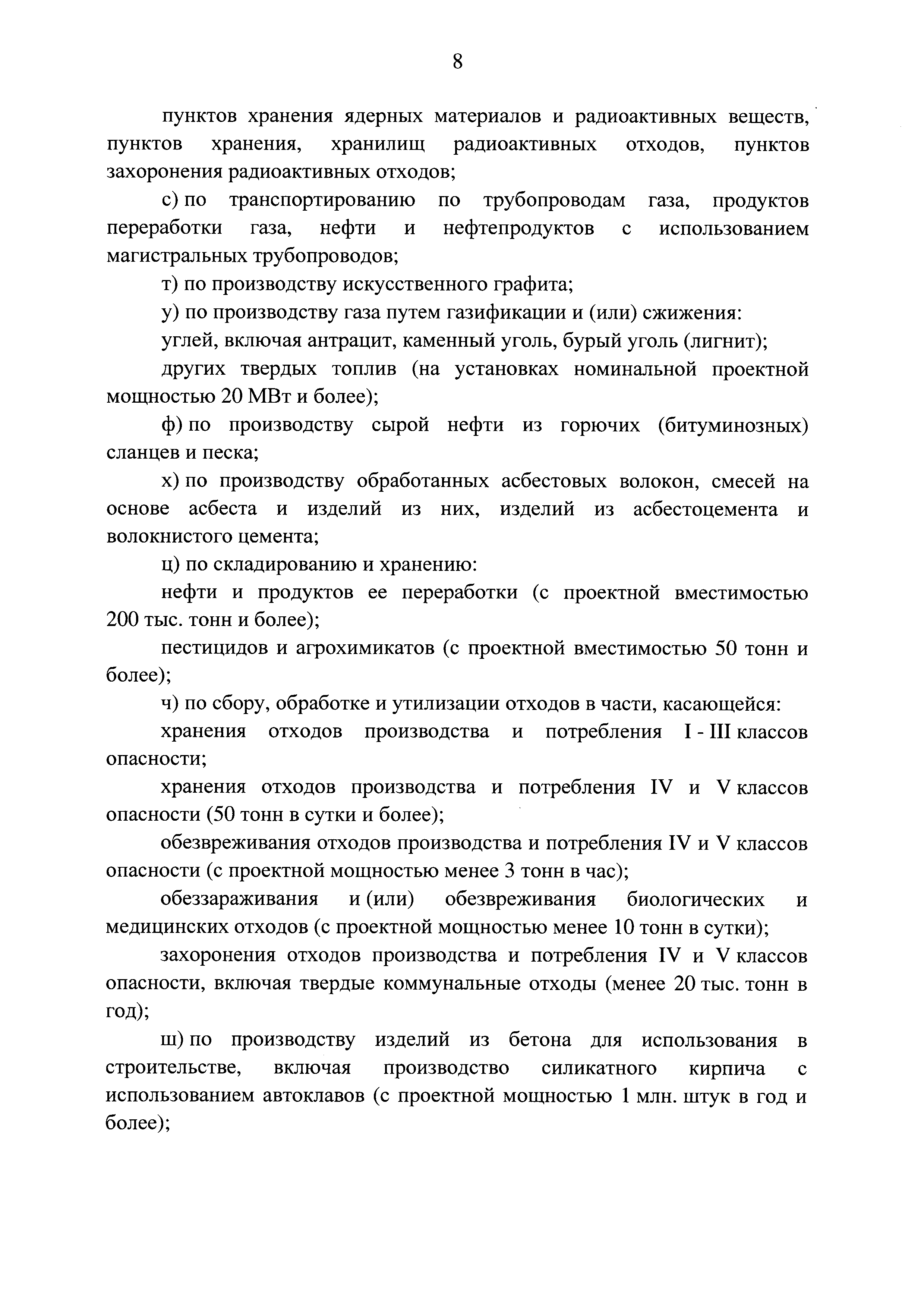 8

пунктов хранения ядерных материалов и радиоактивных веществ, пунктов хранения, хранилищ радиоактивных отходов, пунктов захоронения радиоактивных отходов;

с) по транспортированию по трубопроводам газа, продуктов переработки газа, нефти и нефтепродуктов с использованием магистральных трубопроводов;

т) по производству искусственного графита;

у) по производству газа путем газификации и (или) сжижения:

углей, включая антрацит, каменный уголь, бурый уголь (лигнит);

других твердых топлив (на установках номинальной проектной мощностью 20 МВт и более);

ф) по производству сырой нефти из горючих (битуминозных) сланцев и песка;

х) по производству обработанных асбестовых волокон, смесей на основе асбеста и изделий из них, изделий из асбестоцемента и волокнистого цемента;

ц) по складированию и хранению:

нефти и продуктов ее переработки (с проектной вместимостью 200 тыс. тонн и более);

пестицидов и агрохимикатов (с проектной вместимостью 50 тонн и более);

ч) по сбору, обработке и утилизации отходов в части, касающейся:

хранения отходов производства и потребления I - III классов опасности;

хранения отходов производства и потребления IV и V классов опасности (50 тонн в сутки и более);

обезвреживания отходов производства и потребления IV и V классов опасности (с проектной мощностью менее 3 тонн в час);

обеззараживания и (или) обезвреживания биологических и медицинских отходов (с проектной мощностью менее 10 тонн в сутки);

захоронения отходов производства и потребления IV и V классов опасности, включая твердые коммунальные отходы (менее 20 тыс. тонн в год);

ш) по производству изделий из бетона для использования в строительстве, включая производство силикатного кирпича с использованием автоклавов (с проектной мощностью 1 млн. штук в год и более);